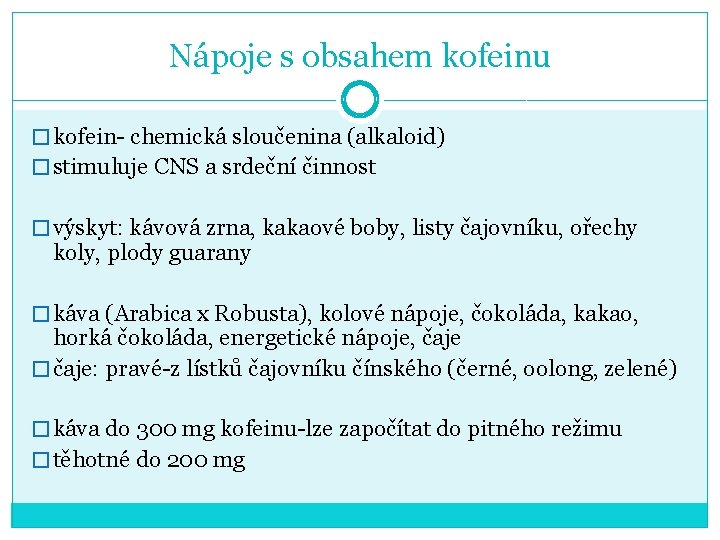 Nápoje s obsahem kofeinu

□ kofein- chemická sloučenina (alkaloid)
□ stimuluje CNS a srdeční činnost

□ výskyt: kávová zrna, kakaové boby, listy čajovníku, ořechy koly, plody guarany

□ káva (Arabica x Robusta), kolové nápoje, čokoláda, kakao, horká čokoláda, energetické nápoje, čaje
□ čaje: pravé-z lístků čajovníku čínského (černé, oolong, zelené)

□ káva do 300 mg kofeinu-lze započítat do pitného režimu
□ těhotné do 200 mg